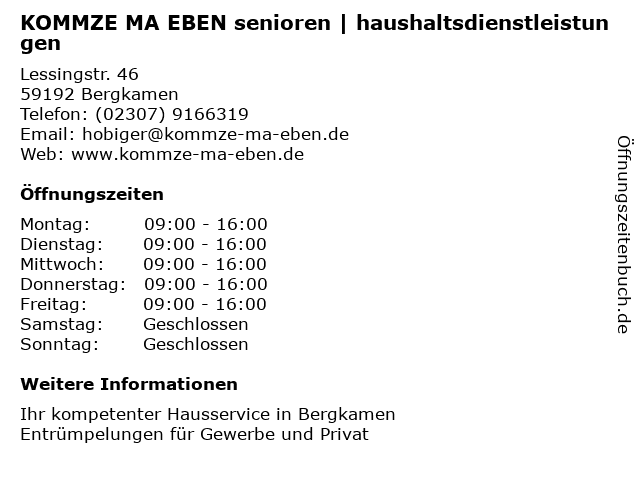 KOMMZE MA EBEN senioren | haushaltsdienstleistungen

Lessingstr. 46
59192 Bergkamen
Telefon: (02307) 9166319
Email: hobiger@kommze-ma-eben.de
Web: www.kommze-ma-eben.de

Öffnungszeiten

Montag: 09:00 - 16:00
Dienstag: 09:00 - 16:00
Mittwoch: 09:00 - 16:00
Donnerstag: 09:00 - 16:00
Freitag: 09:00 - 16:00
Samstag: Geschlossen
Sonntag: Geschlossen

Weitere Informationen

Ihr kompetenter Hausservice in Bergkamen
Entrümpelungen für Gewerbe und Privat

Öffnungszeitenbuch.de